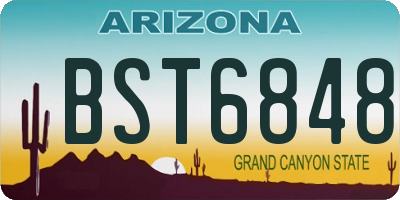 ARIZONA

BST6848

GRAND CANYON STATE